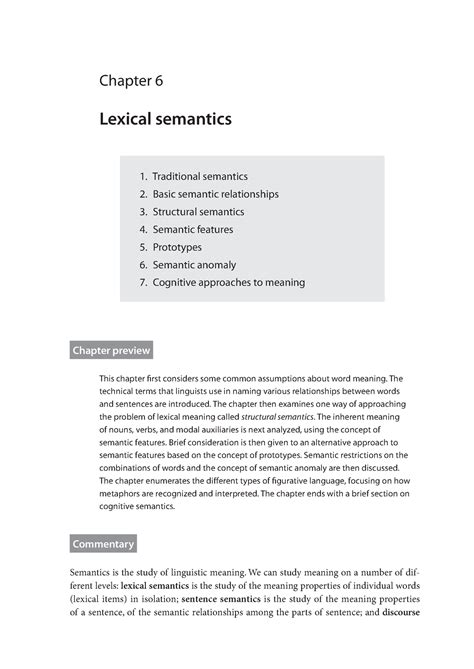 Chapter 6

Lexical semantics

1. Traditional semantics
2. Basic semantic relationships
3. Structural semantics
4. Semantic features
5. Prototypes
6. Semantic anomaly
7. Cognitive approaches to meaning

Chapter preview

This chapter first considers some common assumptions about word meaning. The technical terms that linguists use in naming various relationships between words and sentences are introduced. The chapter then examines one way of approaching the problem of lexical meaning called structural semantics. The inherent meaning of nouns, verbs, and modal auxiliaries is next analyzed, using the concept of semantic features. Brief consideration is then given to an alternative approach to semantic features based on the concept of prototypes. Semantic restrictions on the combinations of words and the concept of semantic anomaly are then discussed. The chapter enumerates the different types of figurative language, focusing on how metaphors are recognized and interpreted. The chapter ends with a brief section on cognitive semantics.

Commentary

Semantics is the study of linguistic meaning. We can study meaning on a number of different levels: lexical semantics is the study of the meaning properties of individual words (lexical items) in isolation; sentence semantics is the study of the meaning properties of a sentence, of the semantic relationships among the parts of sentence; and discourse